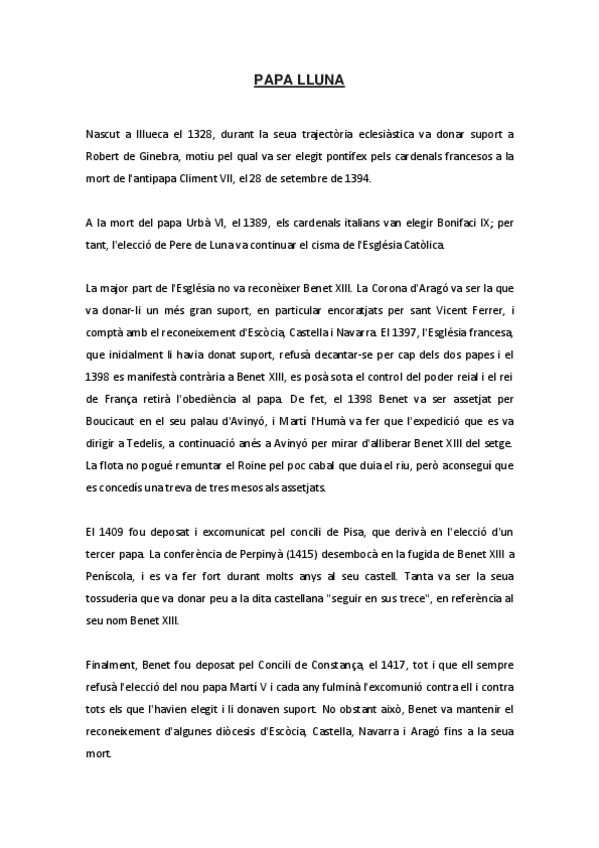 PAPA LLUNA

Nascut a Illueca el 1328, durant la seua trajectòria eclesiàstica va donar suport a Robert de Ginebra, motiu pel qual va ser elegit pontífex pels cardenals francesos a la mort de l'antipapa Climent VII, el 28 de setembre de 1394.

A la mort del papa Urbà VI, el 1389, els cardenals italians van elegir Bonifaci IX; per tant, l'elecció de Pere de Luna va continuar el cisma de l'Església Catòlica.

La major part de l'Església no va reconèixer Benet XIII. La Corona d'Aragó va ser la que va donar-li un més gran suport, en particular encoratjats per sant Vicent Ferrer, i comptà amb el reconeixement d'Escòcia, Castella i Navarra. El 1397, l'Església francesa, que inicialment li havia donat suport, refusà decantar-se per cap dels dos papes i el 1398 es manifestà contrària a Benet XIII, es posà sota el control del poder reial i el rei de França retirà l'obediència al papa. De fet, el 1398 Benet va ser assetjat per Boucicaut en el seu palau d'Avinyó, i Martí l'Humà va fer que l'expedició que es va dirigir a Tedelis, a continuació anés a Avinyó per mirar d'alliberar Benet XIII del setge. La flota no pogué remuntar el Roine pel poc cabal que duia el riu, però aconseguí que es concedís una treva de tres mesos als assetjats.

El 1409 fou deposat i excomunicat pel concili de Pisa, que derivà en l'elecció d'un tercer papa. La conferència de Perpinyà (1415) desembocà en la fugida de Benet XIII a Peníscola, i es va fer fort durant molts anys al seu castell. Tanta va ser la seua tossuderia que va donar peu a la dita castellana "seguir en sus trece", en referència al seu nom Benet XIII.

Finalment, Benet fou deposat pel Concili de Constança, el 1417, tot i que ell sempre refusà l'elecció del nou papa Martí V i cada any fulminà l'excomunió contra ell i contra tots els que l'havien elegit i li donaven suport. No obstant això, Benet va mantenir el reconeixement d'algunes diòcesis d'Escòcia, Castella, Navarra i Aragó fins a la seua mort.